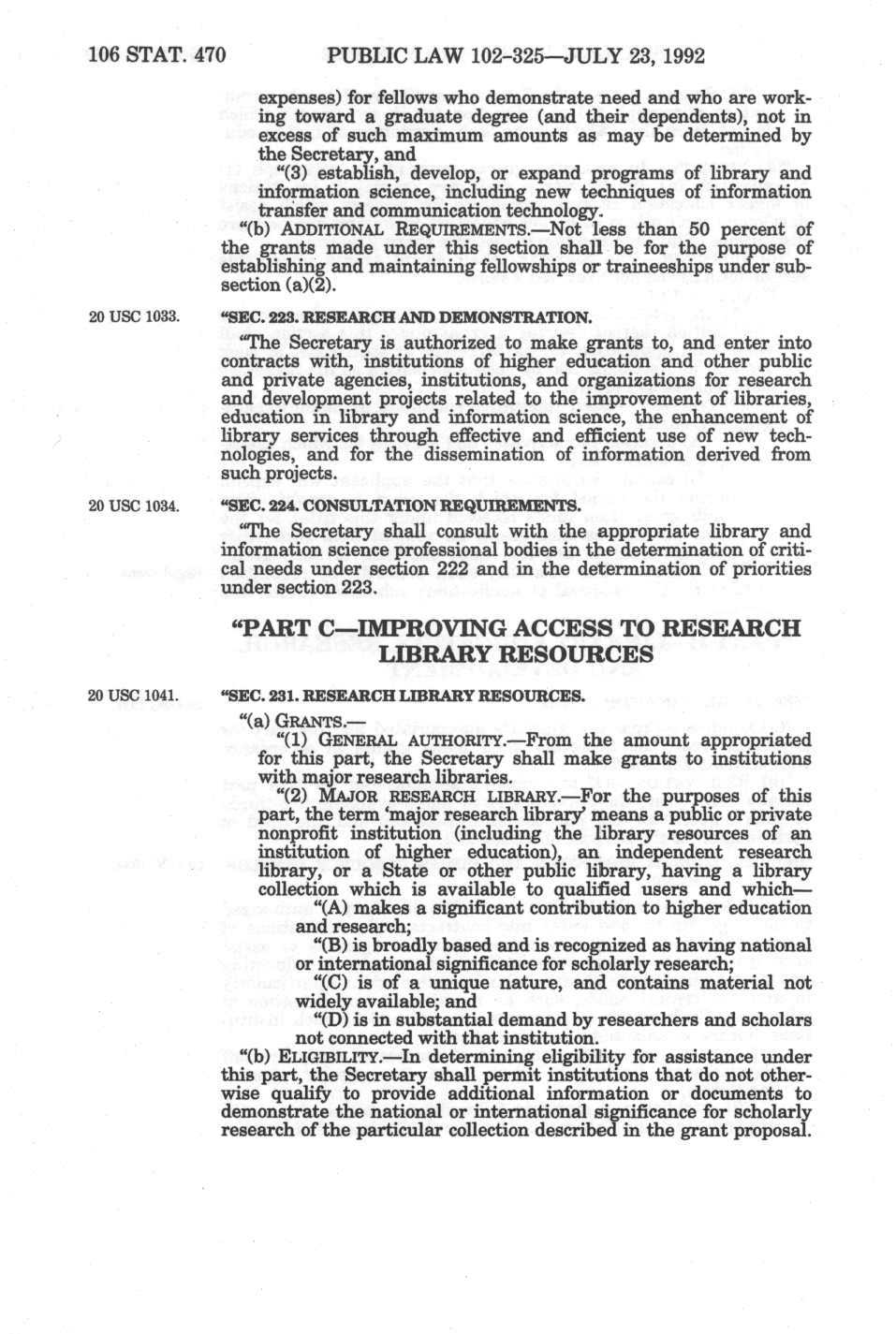 106 STAT. 470 PUBLIC LAW 102-325—JULY 23, 1992

expenses) for fellows who demonstrate need and who are working toward a graduate degree (and their dependents), not in excess of such maximum amounts as may be determined by the Secretary, and

"(3) establish, develop, or expand programs of library and information science, including new techniques of information transfer and communication technology.

"(b) ADDITIONAL REQUIREMENTS.—Not less than 50 percent of the grants made under this section shall be for the purpose of establishing and maintaining fellowships or traineeships under subsection (a)(2).

20 USC 1033.

"SEC. 223. RESEARCH AND DEMONSTRATION.

"The Secretary is authorized to make grants to, and enter into contracts with, institutions of higher education and other public and private agencies, institutions, and organizations for research and development projects related to the improvement of libraries, education in library and information science, the enhancement of library services through effective and efficient use of new technologies, and for the dissemination of information derived from such projects.

20 USC 1034.

"SEC. 224. CONSULTATION REQUIREMENTS.

"The Secretary shall consult with the appropriate library and information science professional bodies in the determination of critical needs under section 222 and in the determination of priorities under section 223.

"PART C—IMPROVING ACCESS TO RESEARCH LIBRARY RESOURCES

20 USC 1041.

"SEC. 231. RESEARCH LIBRARY RESOURCES.

"(a) GRANTS.—

"(1) GENERAL AUTHORITY.—From the amount appropriated for this part, the Secretary shall make grants to institutions with major research libraries.

"(2) MAJOR RESEARCH LIBRARY.—For the purposes of this part, the term 'major research library' means a public or private nonprofit institution (including the library resources of an institution of higher education), an independent research library, or a State or other public library, having a library collection which is available to qualified users and which—

"(A) makes a significant contribution to higher education and research;

"(B) is broadly based and is recognized as having national or international significance for scholarly research;

"(C) is of a unique nature, and contains material not widely available; and

"(D) is in substantial demand by researchers and scholars not connected with that institution.

"(b) ELIGIBILITY.—In determining eligibility for assistance under this part, the Secretary shall permit institutions that do not otherwise qualify to provide additional information or documents to demonstrate the national or international significance for scholarly research of the particular collection described in the grant proposal.